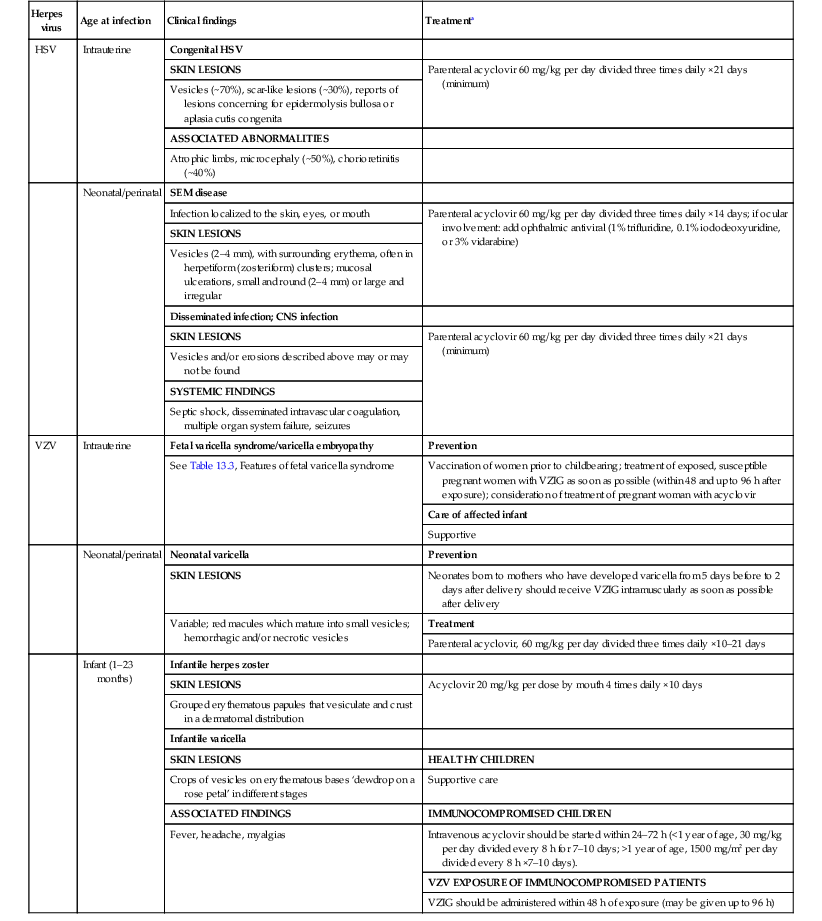 | Herpes virus | Age at infection | Clinical findings | Treatment$^a$ |
|---|---|---|---|
| HSV | Intrauterine | Congenital HSV | |
| | | SKIN LESIONS | Parenteral acyclovir 60 mg/kg per day divided three times daily ×21 days (minimum) |
| | | Vesicles (~70%), scar-like lesions (~30%), reports of lesions concerning for epidermolysis bullosa or aplasia cutis congenita | |
| | | ASSOCIATED ABNORMALITIES | |
| | | Atrophic limbs, microcephaly (~50%), chorioretinitis (~40%) | |
| | Neonatal/perinatal | SEM disease | |
| | | Infection localized to the skin, eyes, or mouth | Parenteral acyclovir 60 mg/kg per day divided three times daily ×14 days; if ocular involvement: add ophthalmic antiviral (1% trifluridine, 0.1% iododeoxyuridine, or 3% vidarabine) |
| | | SKIN LESIONS | |
| | | Vesicles (2–4 mm), with surrounding erythema, often in herpetiform (zosteriform) clusters; mucosal ulcerations, small and round (2–4 mm) or large and irregular | |
| | | Disseminated infection; CNS infection | |
| | | SKIN LESIONS | Parenteral acyclovir 60 mg/kg per day divided three times daily ×21 days (minimum) |
| | | Vesicles and/or erosions described above may or may not be found | |
| | | SYSTEMIC FINDINGS | |
| | | Septic shock, disseminated intravascular coagulation, multiple organ system failure, seizures | |
| VZV | Intrauterine | Fetal varicella syndrome/varicella embryopathy | Prevention |
| | | See Table 13.3, Features of fetal varicella syndrome | Vaccination of women prior to childbearing; treatment of exposed, susceptible pregnant women with VZIG as soon as possible (within 48 and up to 96 h after exposure); consideration of treatment of pregnant woman with acyclovir |
| | | | Care of affected infant |
| | | | Supportive |
| | Neonatal/perinatal | Neonatal varicella | Prevention |
| | | SKIN LESIONS | Neonates born to mothers who have developed varicella from 5 days before to 2 days after delivery should receive VZIG intramuscularly as soon as possible after delivery |
| | | Variable; red macules which mature into small vesicles; hemorrhagic and/or necrotic vesicles | Treatment |
| | | | Parenteral acyclovir, 60 mg/kg per day divided three times daily ×10–21 days |
| | Infant (1–23 months) | Infantile herpes zoster | |
| | | SKIN LESIONS | Acyclovir 20 mg/kg per dose by mouth 4 times daily ×10 days |
| | | Grouped erythematous papules that vesiculate and crust in a dermatomal distribution | |
| | | Infantile varicella | |
| | | SKIN LESIONS | HEALTHY CHILDREN |
| | | Crops of vesicles on erythematous bases 'dewdrop on a rose petal' in different stages | Supportive care |
| | | ASSOCIATED FINDINGS | IMMUNOCOMPROMISED CHILDREN |
| | | Fever, headache, myalgias | Intravenous acyclovir should be started within 24–72 h (<1 year of age, 30 mg/kg per day divided every 8 h for 7–10 days; >1 year of age, 1500 mg/m$^2$ per day divided every 8 h ×7–10 days). |
| | | | VZV EXPOSURE OF IMMUNOCOMPROMISED PATIENTS |
| | | | VZIG should be administered within 48 h of exposure (may be given up to 96 h) |